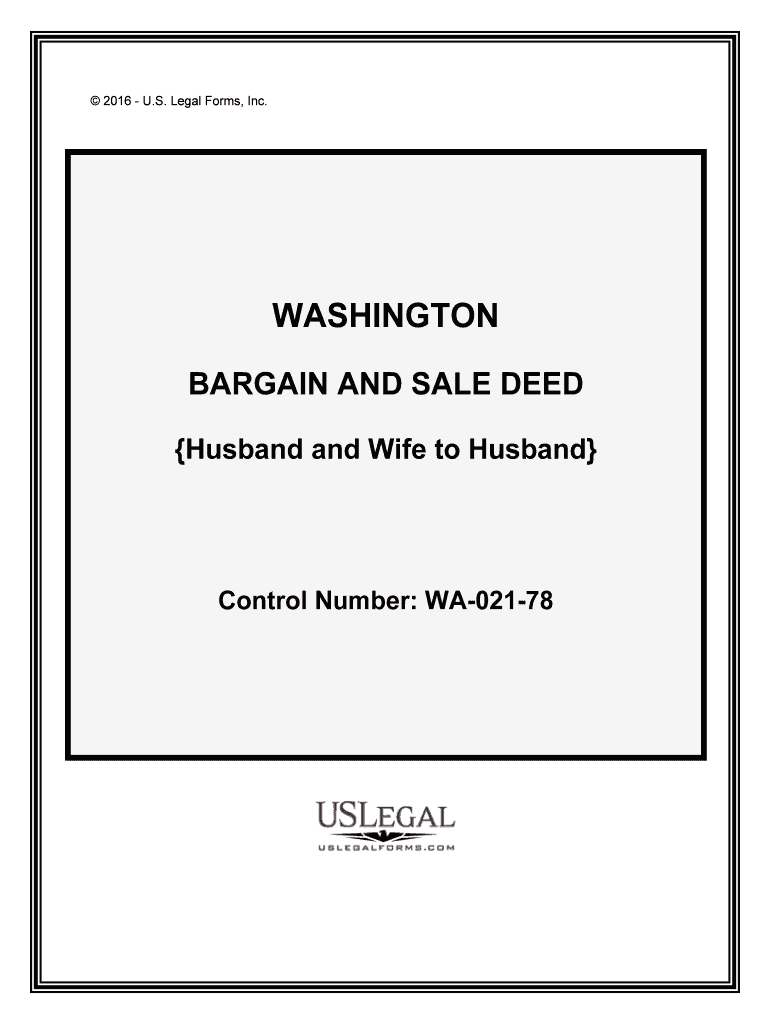 © 2016 - U.S. Legal Forms, Inc.

WASHINGTON

BARGAIN AND SALE DEED

{Husband and Wife to Husband}

Control Number: WA-021-78

USLEGAL

USLEGALFORMS.COM